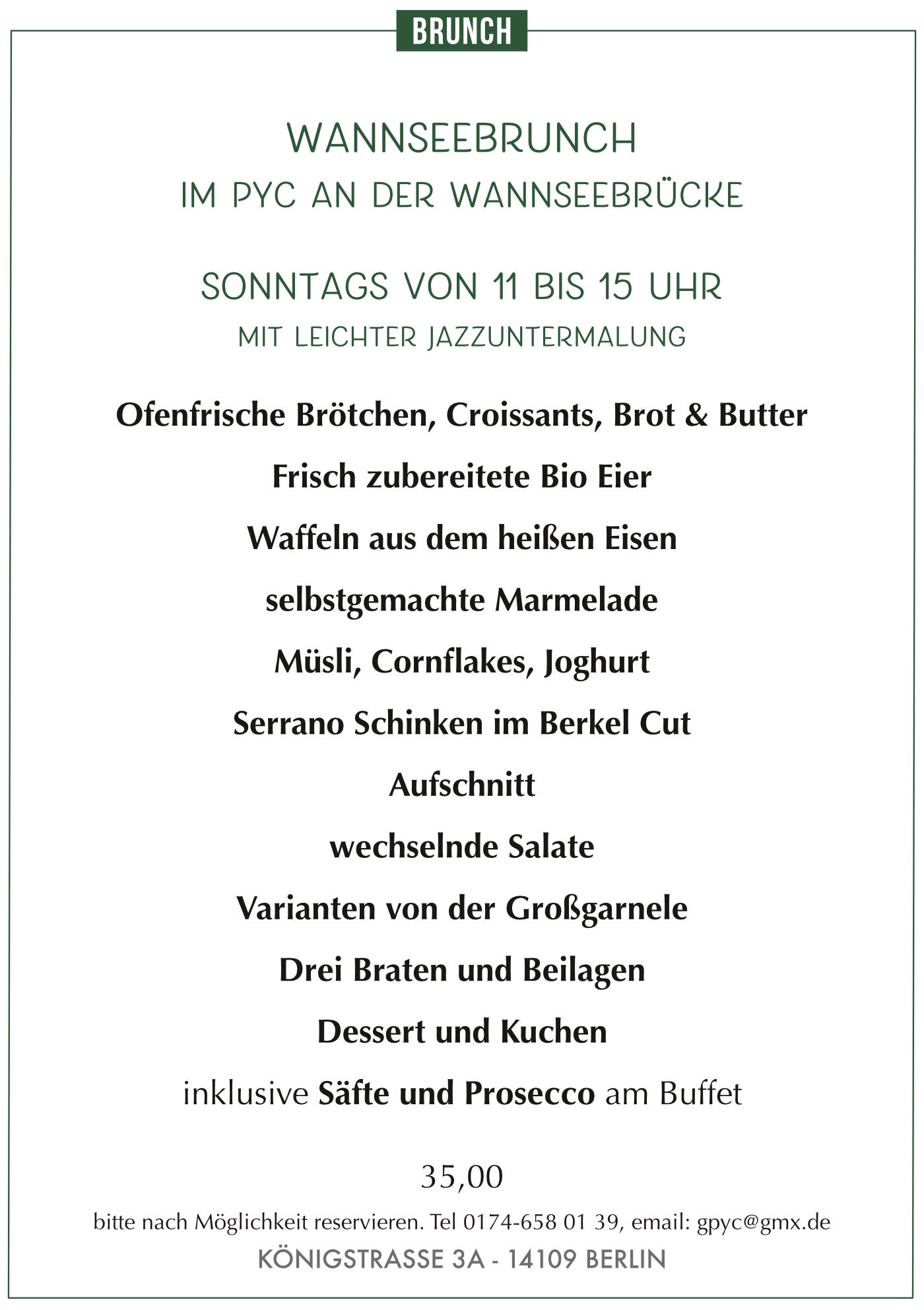 BRUNCH

WANNSEEBRUNCH
IM PYC AN DER WANNSEEBRÜCKE

SONNTAGS VON 11 BIS 15 UHR
MIT LEICHTER JAZZUNTERMALUNG

Ofenfrische Brötchen, Croissants, Brot & Butter

Frisch zubereitete Bio Eier

Waffeln aus dem heißen Eisen

selbstgemachte Marmelade

Müsli, Cornflakes, Joghurt

Serrano Schinken im Berkel Cut

Aufschnitt

wechselnde Salate

Varianten von der Großgarnele

Drei Braten und Beilagen

Dessert und Kuchen

inklusive Säfte und Prosecco am Buffet

35,00

bitte nach Möglichkeit reservieren. Tel 0174-658 01 39, email: gpyc@gmx.de

KÖNIGSTRASSE 3A - 14109 BERLIN